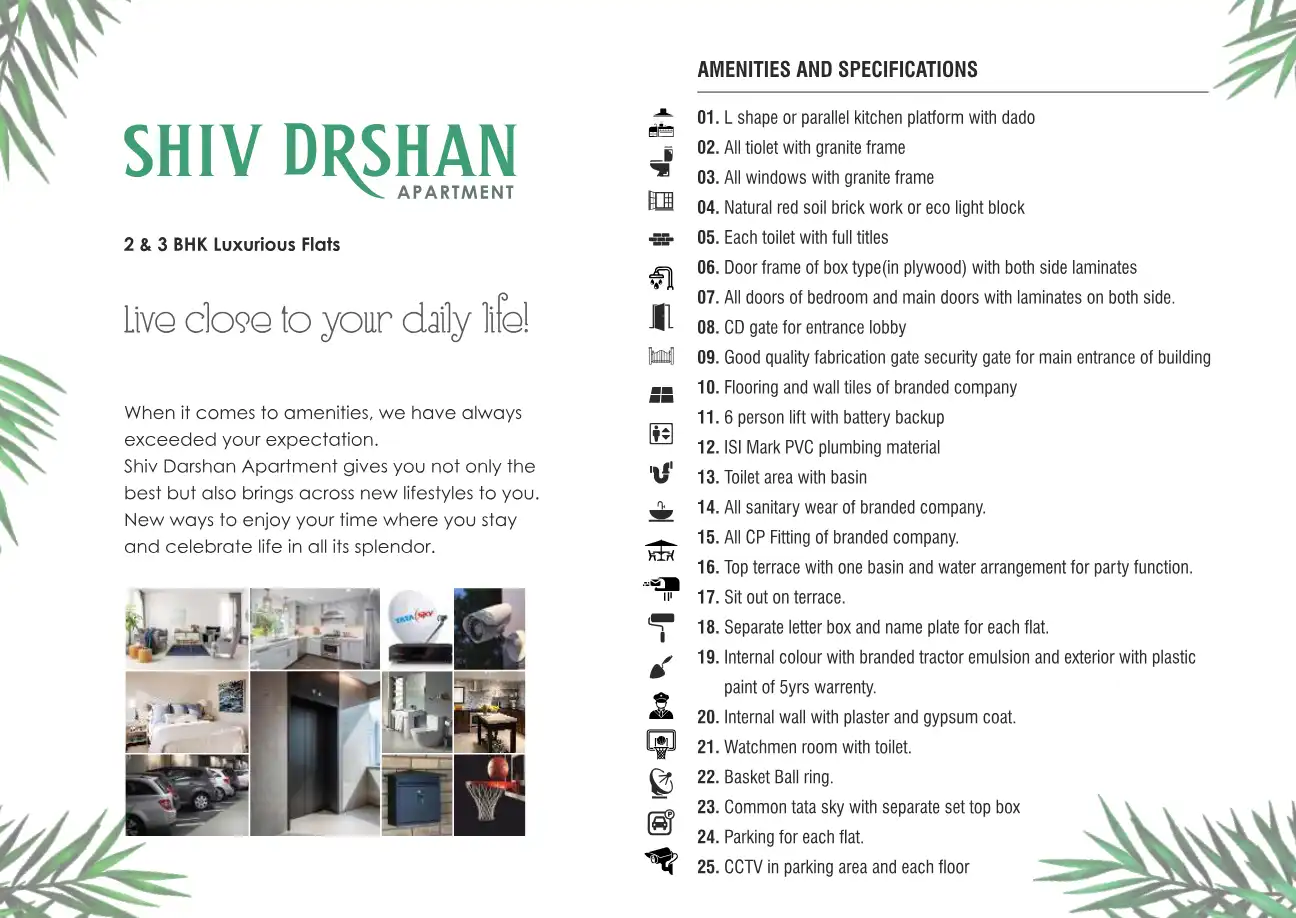 SHIV DRSHAN
APARTMENT

2 & 3 BHK Luxurious Flats

Live close to your daily life!

When it comes to amenities, we have always exceeded your expectation.
Shiv Darshan Apartment gives you not only the best but also brings across new lifestyles to you. New ways to enjoy your time where you stay and celebrate life in all its splendor.

TATA SKY

AMENITIES AND SPECIFICATIONS

01. L shape or parallel kitchen platform with dado
02. All tiolet with granite frame
03. All windows with granite frame
04. Natural red soil brick work or eco light block
05. Each toilet with full titles
06. Door frame of box type(in plywood) with both side laminates
07. All doors of bedroom and main doors with laminates on both side.
08. CD gate for entrance lobby
09. Good quality fabrication gate security gate for main entrance of building
10. Flooring and wall tiles of branded company
11. 6 person lift with battery backup
12. ISI Mark PVC plumbing material
13. Toilet area with basin
14. All sanitary wear of branded company.
15. All CP Fitting of branded company.
16. Top terrace with one basin and water arrangement for party function.
17. Sit out on terrace.
18. Separate letter box and name plate for each flat.
19. Internal colour with branded tractor emulsion and exterior with plastic paint of 5yrs warrenty.
20. Internal wall with plaster and gypsum coat.
21. Watchmen room with toilet.
22. Basket Ball ring.
23. Common tata sky with separate set top box
24. Parking for each flat.
25. CCTV in parking area and each floor